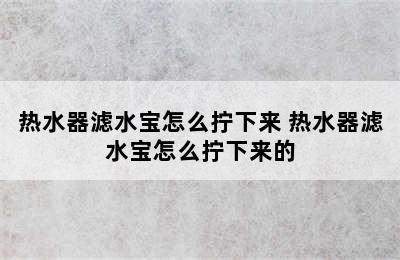 热水器滤水宝怎么拧下来 热水器滤水宝怎么拧下来的